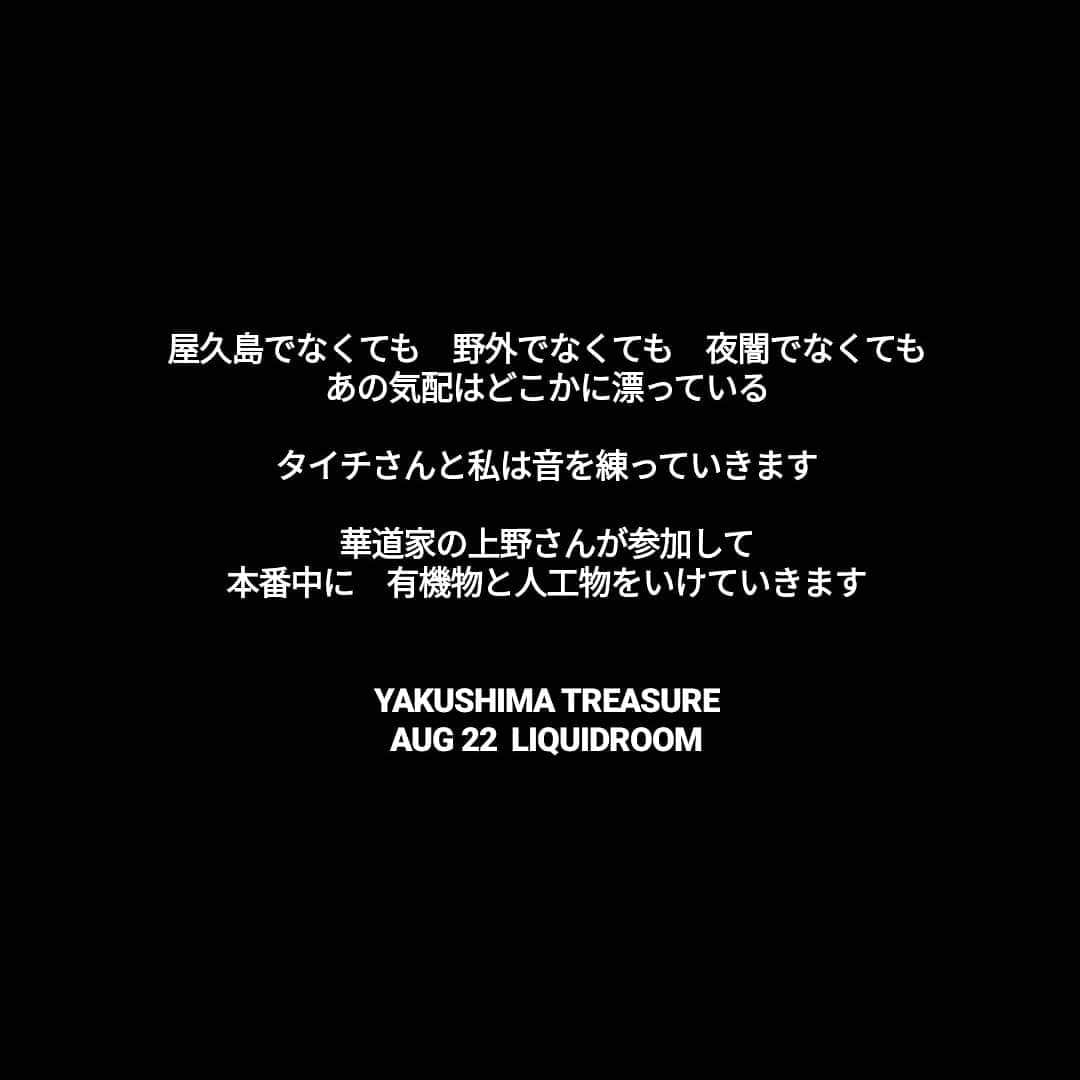 屋久島でなくても　野外でなくても　夜闇でなくても
あの気配はどこかに漂っている

タイチさんと私は音を練っていきます

華道家の上野さんが参加して
本番中に　有機物と人工物をいけていきます

YAKUSHIMA TREASURE
AUG 22  LIQUIDROOM